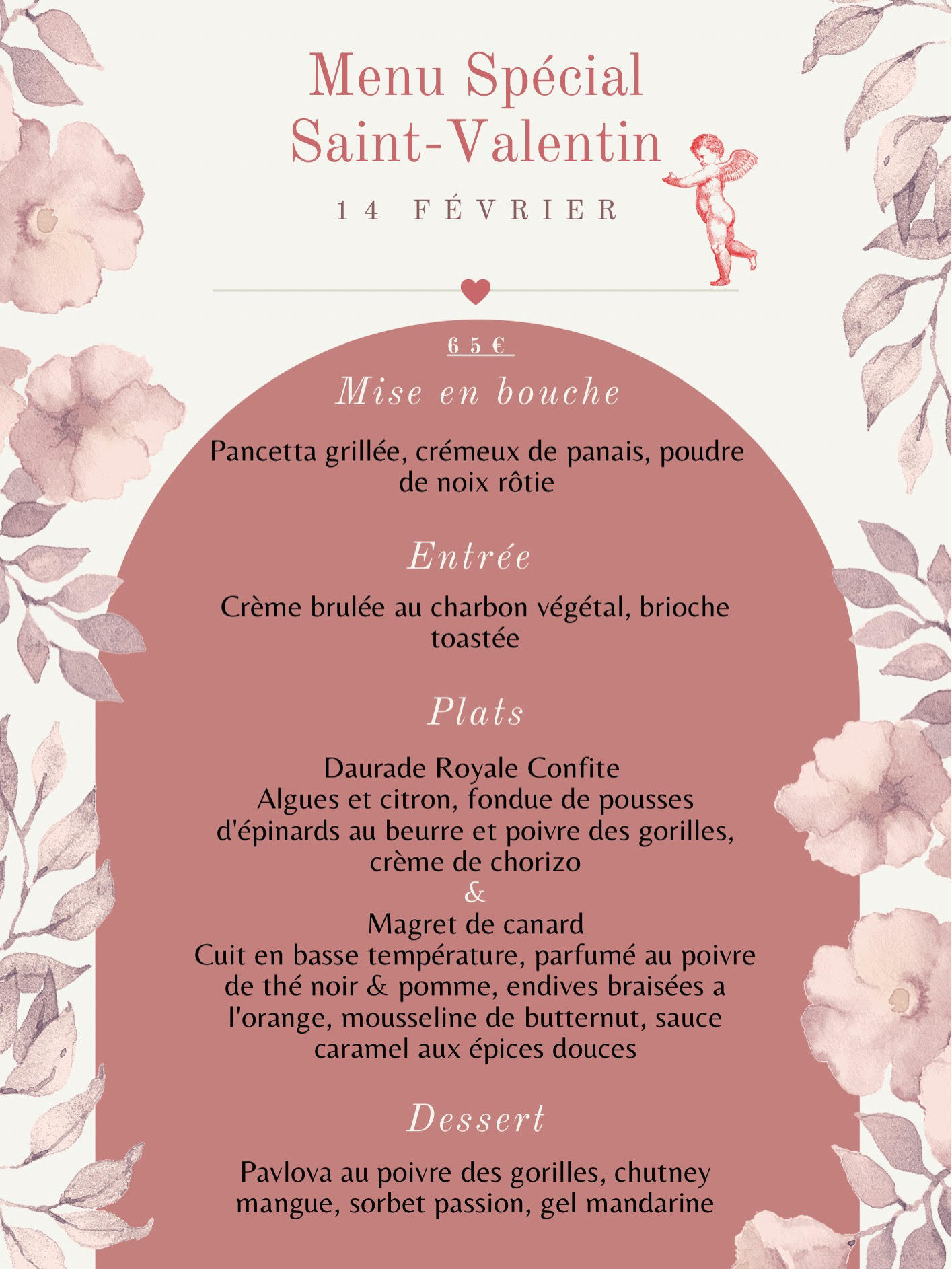 Menu Spécial
Saint-Valentin

14 FÉVRIER

65€

Mise en bouche

Pancetta grillée, crémeux de panais, poudre de noix rôtie

Entrée

Crème brulée au charbon végétal, brioche toastée

Plats

Daurade Royale Confite
Algues et citron, fondue de pousses d'épinards au beurre et poivre des gorilles, crème de chorizo
&
Magret de canard
Cuit en basse température, parfumé au poivre de thé noir & pomme, endives braisées a l'orange, mousseline de butternut, sauce caramel aux épices douces

Dessert

Pavlova au poivre des gorilles, chutney mangue, sorbet passion, gel mandarine